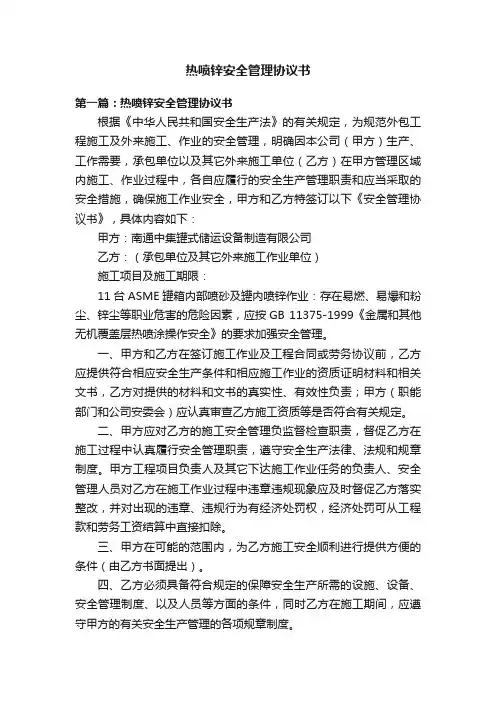 热喷锌安全管理协议书

第一篇：热喷锌安全管理协议书

根据《中华人民共和国安全生产法》的有关规定，为规范外包工程施工及外来施工、作业的安全管理，明确因本公司（甲方）生产、工作需要，承包单位以及其它外来施工单位（乙方）在甲方管理区域内施工、作业过程中，各自应履行的安全生产管理职责和应当采取的安全措施，确保施工作业安全，甲方和乙方特签订以下《安全管理协议书》，具体内容如下：

甲方：南通中集罐式储运设备制造有限公司

乙方：（承包单位及其它外来施工作业单位）

施工项目及施工期限：

11 台 ASME 罐箱内部喷砂及罐内喷锌作业：存在易燃、易爆和粉尘、锌尘等职业危害的危险因素，应按 GB 11375-1999《金属和其他无机覆盖层热喷涂操作安全》的要求加强安全管理。

一、甲方和乙方在签订施工作业及工程合同或劳务协议前，乙方应提供符合相应安全生产条件和相应施工作业的资质证明材料和相关文书，乙方对提供的材料和文书的真实性、有效性负责；甲方（职能部门和公司安委会）应认真审查乙方施工资质等是否符合有关规定。

二、甲方应对乙方的施工安全管理负监督检查职责，督促乙方在施工过程中认真履行安全管理职责，遵守安全生产法律、法规和规章制度。甲方工程项目负责人及其它下达施工作业任务的负责人、安全管理人员对乙方在施工作业过程中违章违规现象应及时督促乙方落实整改，并对出现的违章、违规行为有经济处罚权，经济处罚可从工程款和劳务工资结算中直接扣除。

三、甲方在可能的范围内，为乙方施工安全顺利进行提供方便的条件（由乙方书面提出）。

四、乙方必须具备符合规定的保障安全生产所需的设施、设备、安全管理制度、以及人员等方面的条件，同时乙方在施工期间，应遵守甲方的有关安全生产管理的各项规章制度。